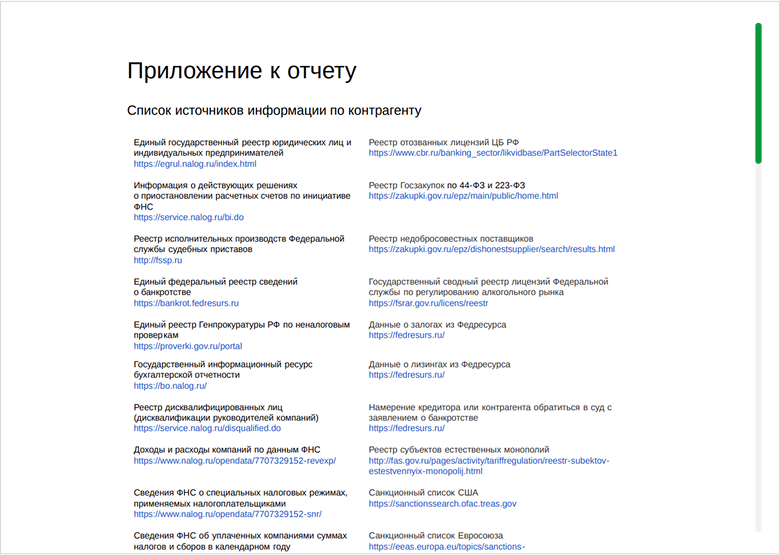 Приложение к отчету

Список источников информации по контрагенту

Единый государственный реестр юридических лиц и индивидуальных предпринимателей
https://egrul.nalog.ru/index.html

Информация о действующих решениях о приостановлении расчетных счетов по инициативе ФНС
https://service.nalog.ru/bi.do

Реестр исполнительных производств Федеральной службы судебных приставов
http://fssp.ru

Единый федеральный реестр сведений о банкротстве
https://bankrot.fedresurs.ru

Единый реестр Генпрокуратуры РФ по неналоговым проверкам
https://proverki.gov.ru/portal

Государственный информационный ресурс бухгалтерской отчетности
https://bo.nalog.ru/

Реестр дисквалифицированных лиц (дисквалификации руководителей компаний)
https://service.nalog.ru/disqualified.do

Доходы и расходы компаний по данным ФНС
https://www.nalog.ru/opendata/7707329152-revexp/

Сведения ФНС о специальных налоговых режимах, применяемых налогоплательщиками
https://www.nalog.ru/opendata/7707329152-snr/

Сведения ФНС об уплаченных компаниями суммах налогов и сборов в календарном году

Реестр отозванных лицензий ЦБ РФ
https://www.cbr.ru/banking_sector/likvidbase/PartSelectorState1

Реестр Госзакупок по 44-ФЗ и 223-ФЗ
https://zakupki.gov.ru/epz/main/public/home.html

Реестр недобросовестных поставщиков
https://zakupki.gov.ru/epz/dishonestsupplier/search/results.html

Государственный сводный реестр лицензий Федеральной службы по регулированию алкогольного рынка
https://fsrar.gov.ru/licens/reestr

Данные о залогах из Федресурса
https://fedresurs.ru/

Данные о лизингах из Федресурса
https://fedresurs.ru/

Намерение кредитора или контрагента обратиться в суд с заявлением о банкротстве
https://fedresurs.ru/

Реестр субъектов естественных монополий
http://fas.gov.ru/pages/activity/tariffregulation/reestr-subektov-estestvennyix-monopolij.html

Санкционный список США
https://sanctionssearch.ofac.treas.gov

Санкционный список Евросоюза
https://eeas.europa.eu/topics/sanctions-